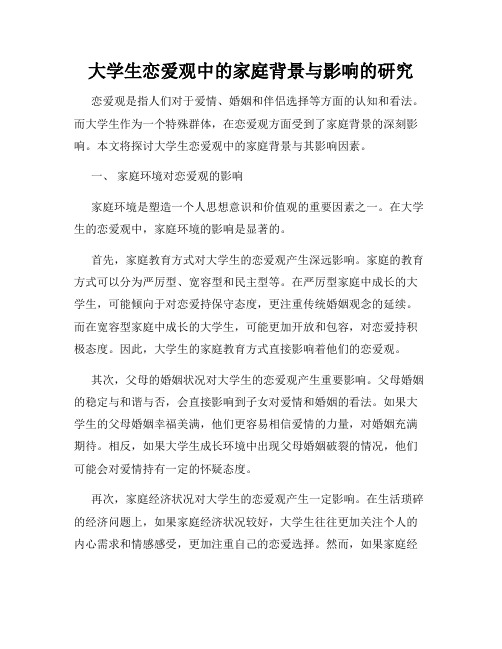 大学生恋爱观中的家庭背景与影响的研究

恋爱观是指人们对于爱情、婚姻和伴侣选择等方面的认知和看法。而大学生作为一个特殊群体，在恋爱观方面受到了家庭背景的深刻影响。本文将探讨大学生恋爱观中的家庭背景与其影响因素。

一、 家庭环境对恋爱观的影响

家庭环境是塑造一个人思想意识和价值观的重要因素之一。在大学生的恋爱观中，家庭环境的影响是显著的。

首先，家庭教育方式对大学生的恋爱观产生深远影响。家庭的教育方式可以分为严厉型、宽容型和民主型等。在严厉型家庭中成长的大学生，可能倾向于对恋爱持保守态度，更注重传统婚姻观念的延续。而在宽容型家庭中成长的大学生，可能更加开放和包容，对恋爱持积极态度。因此，大学生的家庭教育方式直接影响着他们的恋爱观。

其次，父母的婚姻状况对大学生的恋爱观产生重要影响。父母婚姻的稳定与和谐与否，会直接影响到子女对爱情和婚姻的看法。如果大学生的父母婚姻幸福美满，他们更容易相信爱情的力量，对婚姻充满期待。相反，如果大学生成长环境中出现父母婚姻破裂的情况，他们可能会对爱情持有一定的怀疑态度。

再次，家庭经济状况对大学生的恋爱观产生一定影响。在生活琐碎的经济问题上，如果家庭经济状况较好，大学生往往更加关注个人的内心需求和情感感受，更加注重自己的恋爱选择。然而，如果家庭经